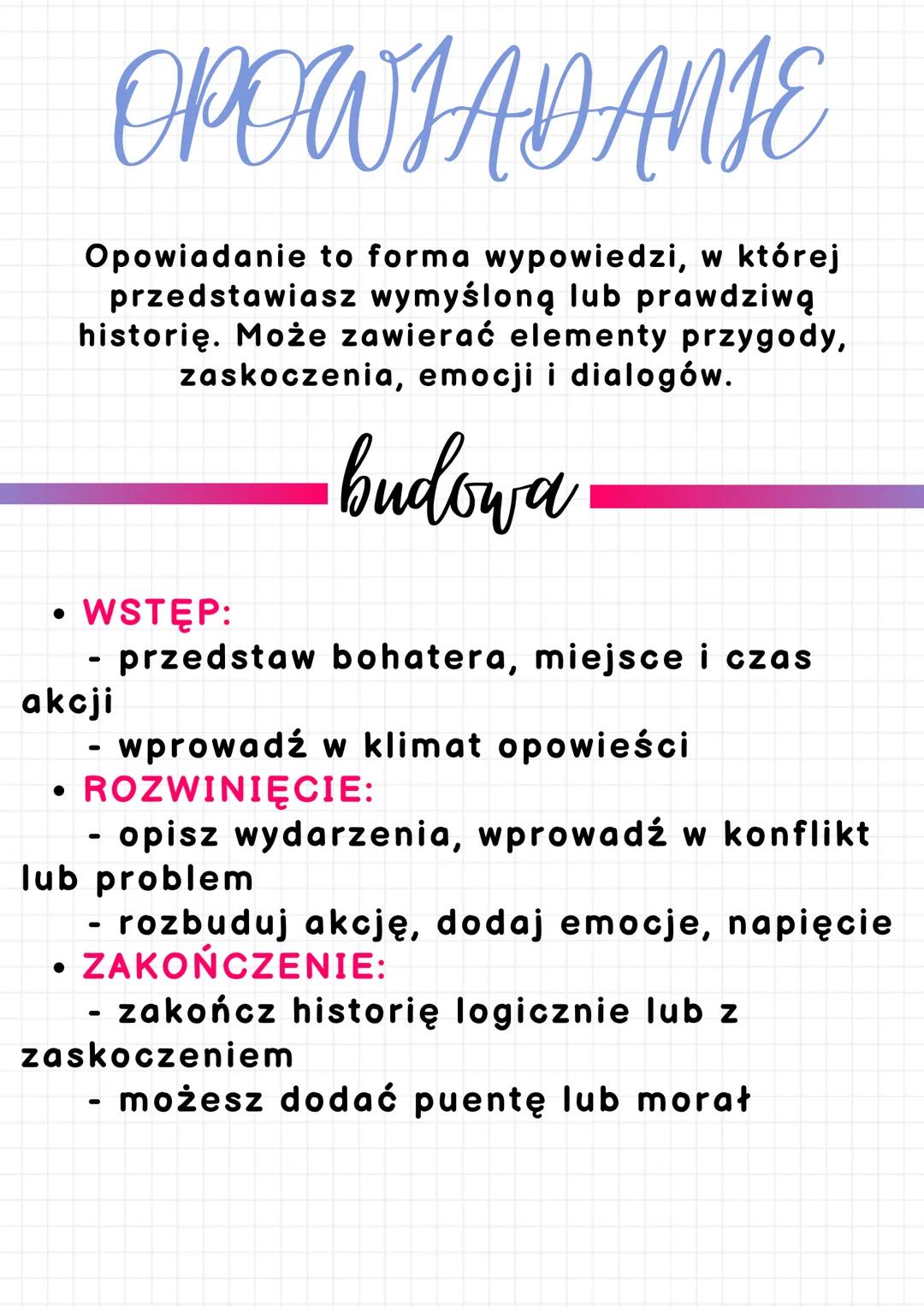 OPOWIADANIE

Opowiadanie to forma wypowiedzi, w której przedstawiasz wymyśloną lub prawdziwą historię. Może zawierać elementy przygody, zaskoczenia, emocji i dialogów.

budowa

• WSTĘP:
- przedstaw bohatera, miejsce i czas akcji
- wprowadź w klimat opowieści
• ROZWINIĘCIE:
- opisz wydarzenia, wprowadź w konflikt lub problem
- rozbuduj akcję, dodaj emocje, napięcie
• ZAKOŃCZENIE:
- zakończ historię logicznie lub z zaskoczeniem
- możesz dodać puentę lub morał